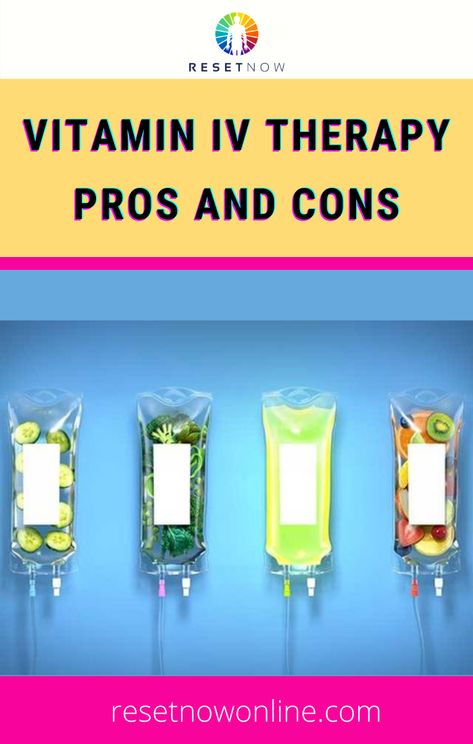 RESETNOW

VITAMIN IV THERAPY PROS AND CONS

resetnowonline.com